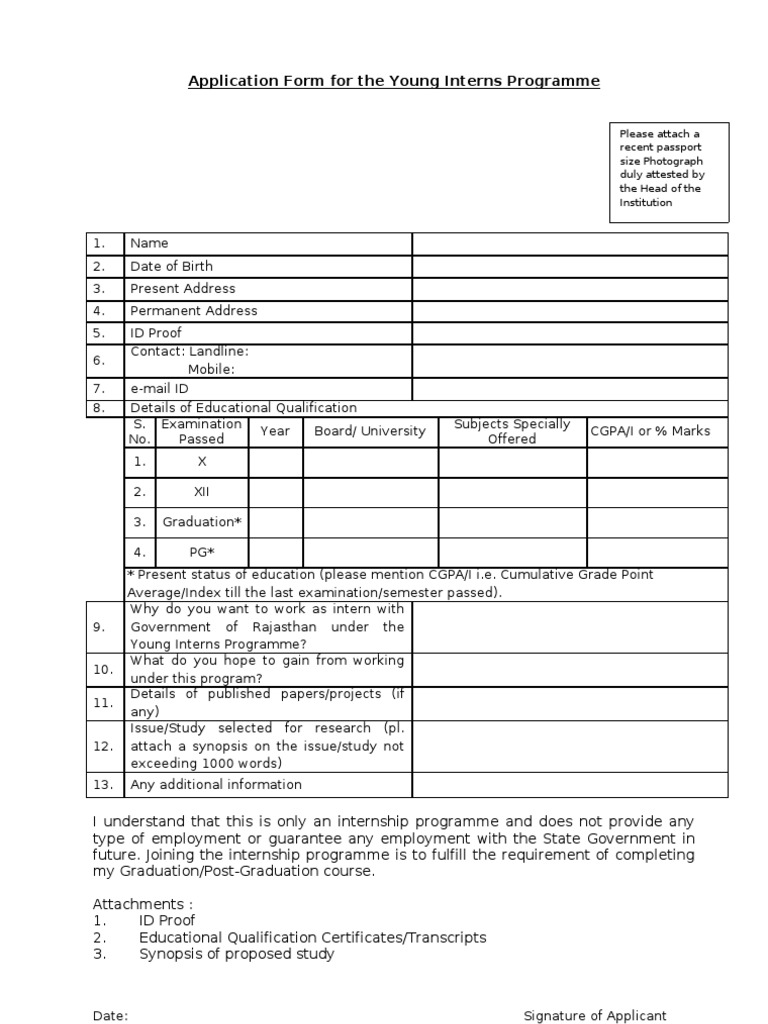 Application Form for the Young Interns Programme

Please attach a recent passport size Photograph duly attested by the Head of the Institution

| 1. | Name | |
|---|---|---|
| 2. | Date of Birth | |
| 3. | Present Address | |
| 4. | Permanent Address | |
| 5. | ID Proof | |
| 6. | Contact: Landline: Mobile: | |
| 7. | e-mail ID | |
| 8. | Details of Educational Qualification | |

| S. No. | Examination Passed | Year | Board/ University | Subjects Specially Offered | CGPA/I or % Marks |
|---|---|---|---|---|---|
| 1. | X | | | | |
| 2. | XII | | | | |
| 3. | Graduation* | | | | |
| 4. | PG* | | | | |

* Present status of education (please mention CGPA/I i.e. Cumulative Grade Point Average/Index till the last examination/semester passed).

| 9. | Why do you want to work as intern with Government of Rajasthan under the Young Interns Programme? | |
|---|---|---|
| 10. | What do you hope to gain from working under this program? | |
| 11. | Details of published papers/projects (if any) | |
| 12. | Issue/Study selected for research (pl. attach a synopsis on the issue/study not exceeding 1000 words) | |
| 13. | Any additional information | |

I understand that this is only an internship programme and does not provide any type of employment or guarantee any employment with the State Government in future. Joining the internship programme is to fulfill the requirement of completing my Graduation/Post-Graduation course.

Attachments :
1. ID Proof
2. Educational Qualification Certificates/Transcripts
3. Synopsis of proposed study

Date:

Signature of Applicant